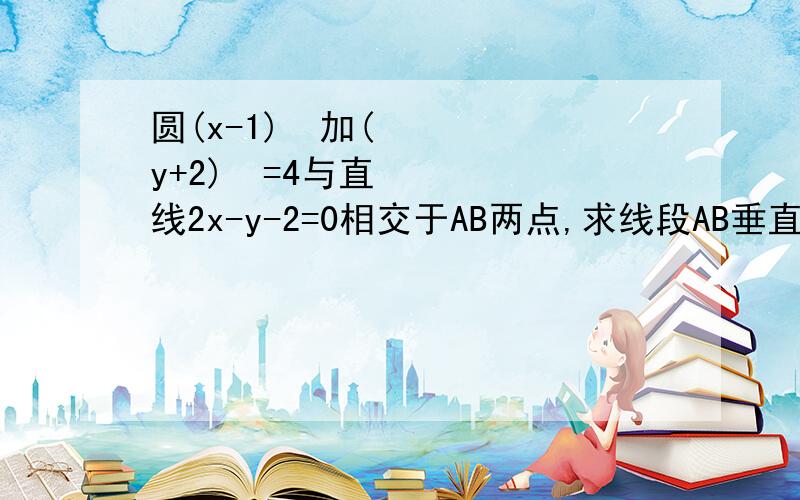 圆(x-1)  加(y+2)  =4与直线2x-y-2=0相交于AB两点,求线段AB垂直